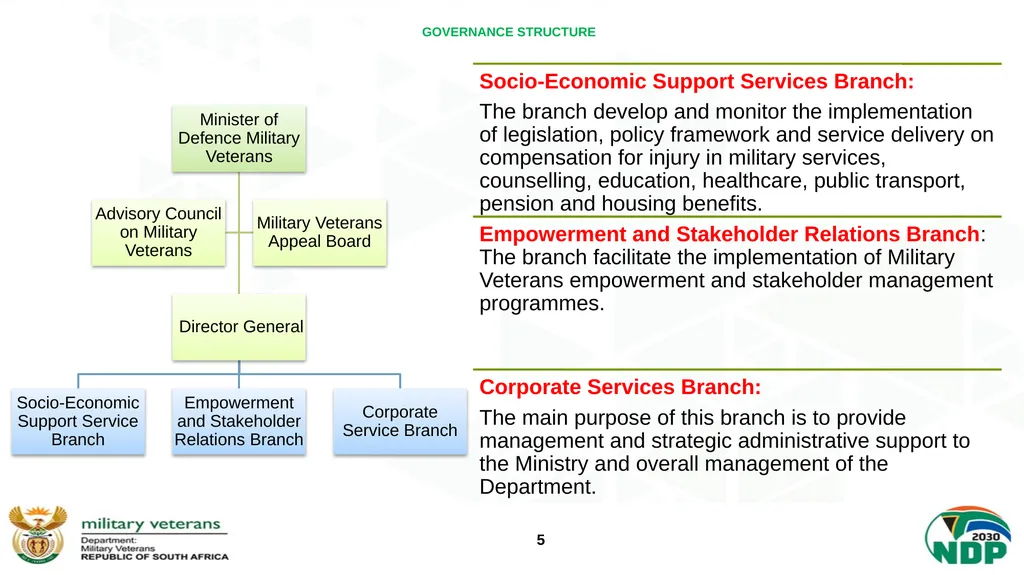 GOVERNANCE STRUCTURE

Minister of Defence Military Veterans

Advisory Council on Military Veterans

Military Veterans Appeal Board

Director General

Socio-Economic Support Service Branch

Empowerment and Stakeholder Relations Branch

Corporate Service Branch

Socio-Economic Support Services Branch:

The branch develop and monitor the implementation of legislation, policy framework and service delivery on compensation for injury in military services, counselling, education, healthcare, public transport, pension and housing benefits.

Empowerment and Stakeholder Relations Branch: The branch facilitate the implementation of Military Veterans empowerment and stakeholder management programmes.

Corporate Services Branch:

The main purpose of this branch is to provide management and strategic administrative support to the Ministry and overall management of the Department.

military veterans
Department:
Military Veterans
REPUBLIC OF SOUTH AFRICA

5

2030
NDP